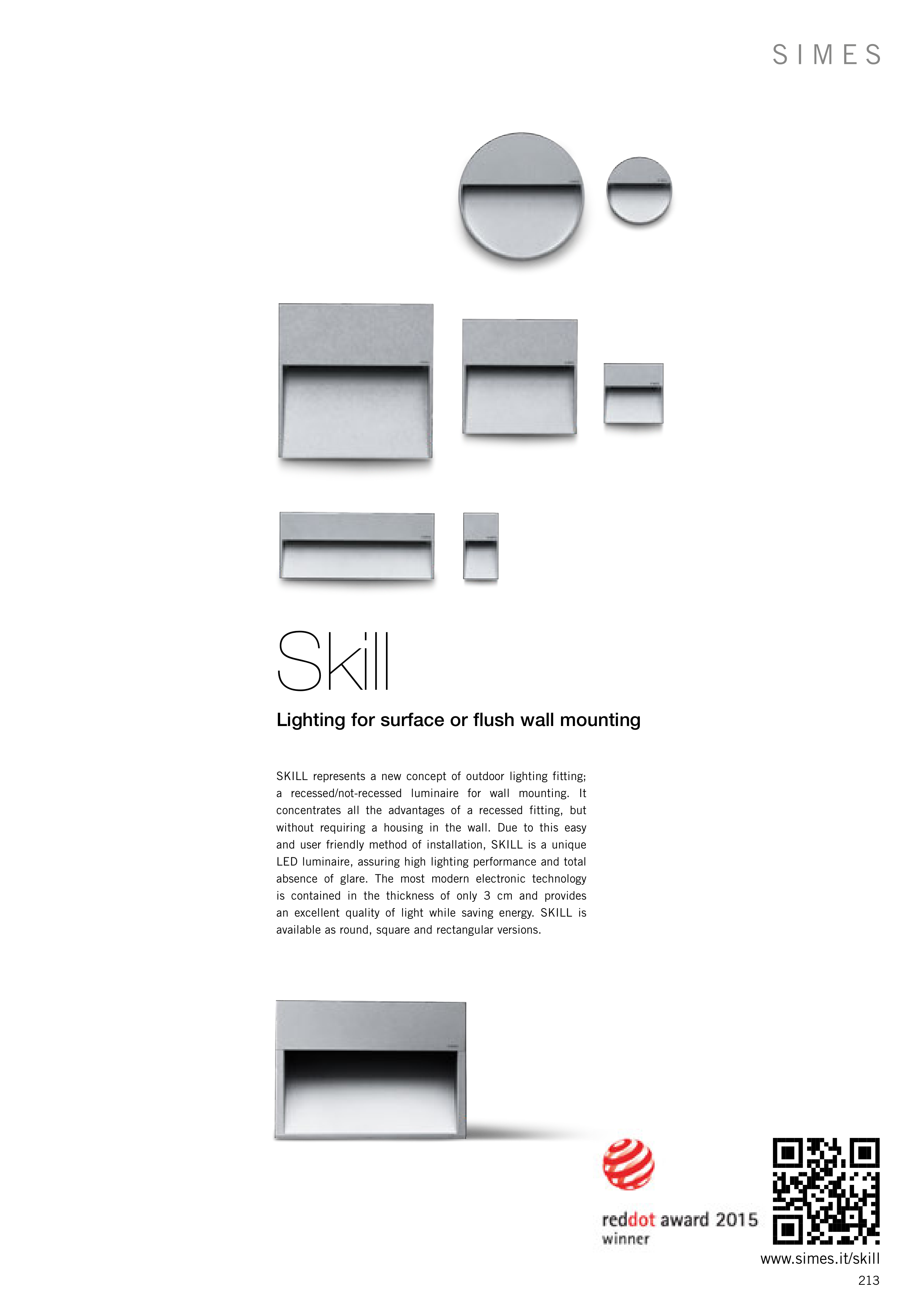 SIMES

Skill

Lighting for surface or flush wall mounting

SKILL represents a new concept of outdoor lighting fitting; a recessed/not-recessed luminaire for wall mounting. It concentrates all the advantages of a recessed fitting, but without requiring a housing in the wall. Due to this easy and user friendly method of installation, SKILL is a unique LED luminaire, assuring high lighting performance and total absence of glare. The most modern electronic technology is contained in the thickness of only 3 cm and provides an excellent quality of light while saving energy. SKILL is available as round, square and rectangular versions.

reddot award 2015
winner

www.simes.it/skill
213